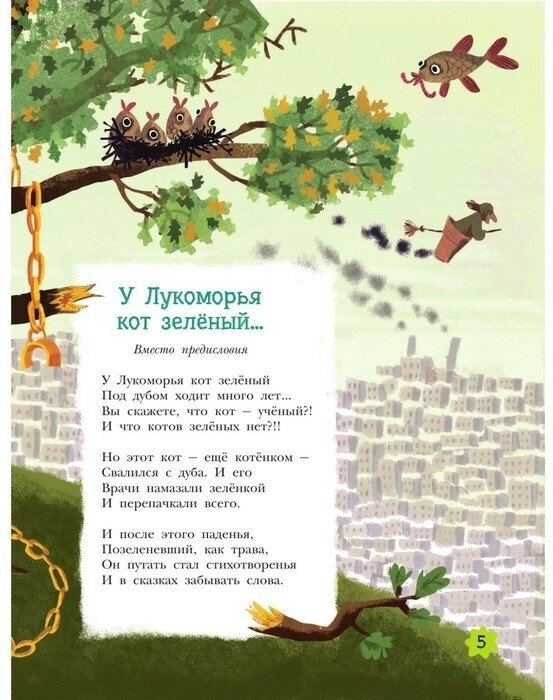 У Лукоморья
кот зелёный...

Вместо предисловия

У Лукоморья кот зелёный
Под дубом ходит много лет...
Вы скажете, что кот – учёный?!
И что котов зелёных нет?!!

Но этот кот – ещё котёнком –
Свалился с дуба. И его
Врачи намазали зелёнкой
И перепачкали всего.

И после этого паденья,
Позеленевший, как трава,
Он путать стал стихотворенья
И в сказках забывать слова.

5